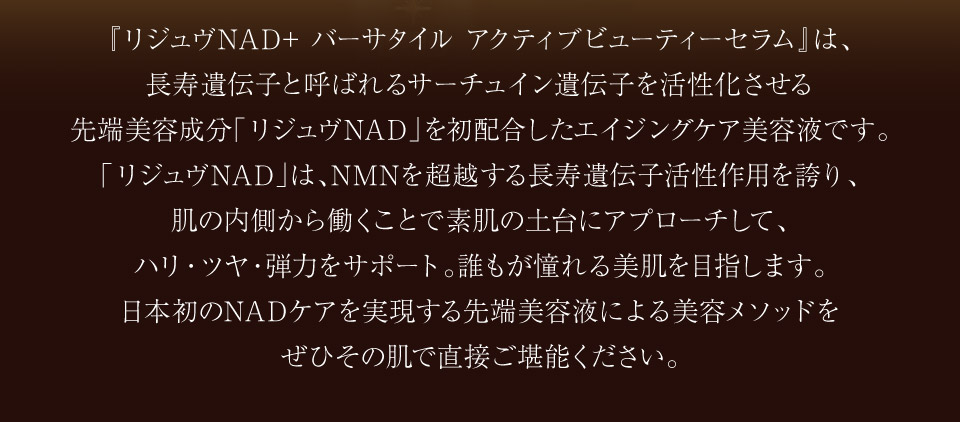 『リジュヴNAD+ バーサタイル アクティブビューティーセラム』は、
長寿遺伝子と呼ばれるサーチュイン遺伝子を活性化させる
先端美容成分「リジュヴNAD」を初配合したエイジングケア美容液です。
「リジュヴNAD」は、NMNを超越する長寿遺伝子活性作用を誇り、
肌の内側から働くことで素肌の土台にアプローチして、
ハリ・ツヤ・弾力をサポート。誰もが憧れる美肌を目指します。
日本初のNADケアを実現する先端美容液による美容メソッドを
ぜひその肌で直接ご堪能ください。